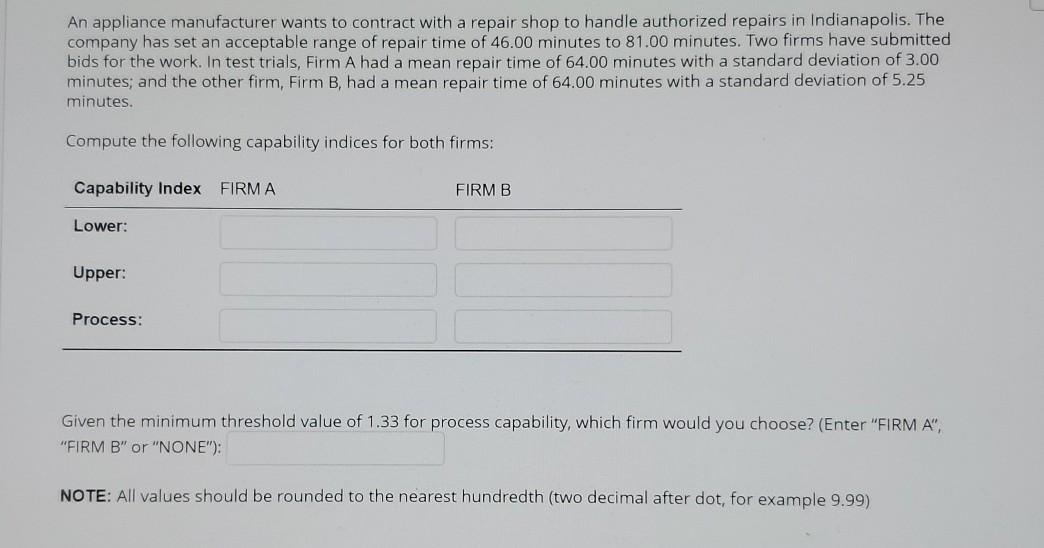 An appliance manufacturer wants to contract with a repair shop to handle authorized repairs in Indianapolis. The company has set an acceptable range of repair time of 46.00 minutes to 81.00 minutes. Two firms have submitted bids for the work. In test trials, Firm A had a mean repair time of 64.00 minutes with a standard deviation of 3.00 minutes; and the other firm, Firm B, had a mean repair time of 64.00 minutes with a standard deviation of 5.25 minutes.

Compute the following capability indices for both firms:

| Capability Index | FIRM A | FIRM B |
|---|---|---|
| Lower: | | |
| Upper: | | |
| Process: | | |

Given the minimum threshold value of 1.33 for process capability, which firm would you choose? (Enter "FIRM A", "FIRM B" or "NONE"):

NOTE: All values should be rounded to the nearest hundredth (two decimal after dot, for example 9.99)